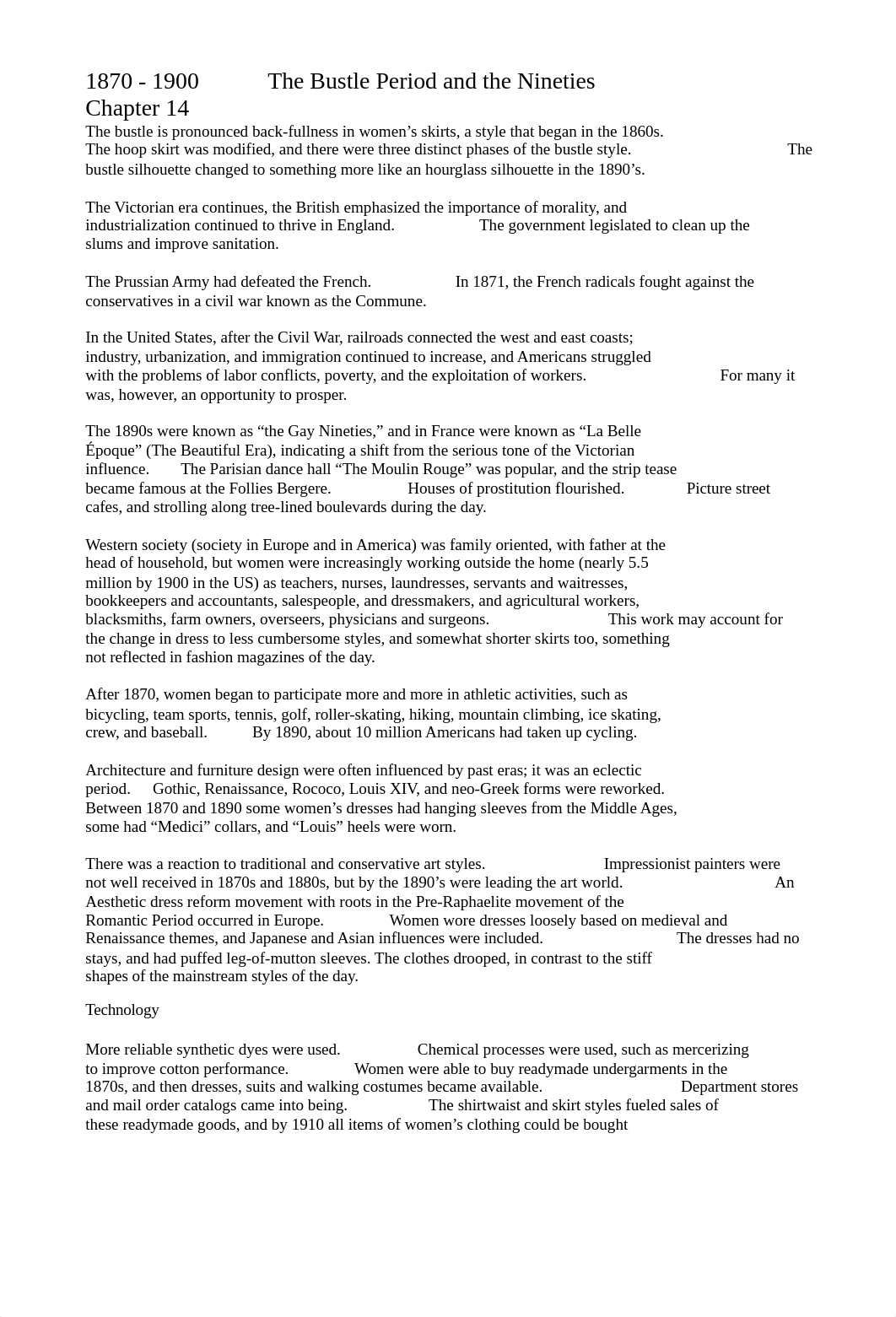 1870 - 1900 The Bustle Period and the Nineties
Chapter 14

The bustle is pronounced back-fullness in women’s skirts, a style that began in the 1860s. The hoop skirt was modified, and there were three distinct phases of the bustle style. The bustle silhouette changed to something more like an hourglass silhouette in the 1890’s.

The Victorian era continues, the British emphasized the importance of morality, and industrialization continued to thrive in England. The government legislated to clean up the slums and improve sanitation.

The Prussian Army had defeated the French. In 1871, the French radicals fought against the conservatives in a civil war known as the Commune.

In the United States, after the Civil War, railroads connected the west and east coasts; industry, urbanization, and immigration continued to increase, and Americans struggled with the problems of labor conflicts, poverty, and the exploitation of workers. For many it was, however, an opportunity to prosper.

The 1890s were known as “the Gay Nineties,” and in France were known as “La Belle Époque” (The Beautiful Era), indicating a shift from the serious tone of the Victorian influence. The Parisian dance hall “The Moulin Rouge” was popular, and the strip tease became famous at the Follies Bergere. Houses of prostitution flourished. Picture street cafes, and strolling along tree-lined boulevards during the day.

Western society (society in Europe and in America) was family oriented, with father at the head of household, but women were increasingly working outside the home (nearly 5.5 million by 1900 in the US) as teachers, nurses, laundresses, servants and waitresses, bookkeepers and accountants, salespeople, and dressmakers, and agricultural workers, blacksmiths, farm owners, overseers, physicians and surgeons. This work may account for the change in dress to less cumbersome styles, and somewhat shorter skirts too, something not reflected in fashion magazines of the day.

After 1870, women began to participate more and more in athletic activities, such as bicycling, team sports, tennis, golf, roller-skating, hiking, mountain climbing, ice skating, crew, and baseball. By 1890, about 10 million Americans had taken up cycling.

Architecture and furniture design were often influenced by past eras; it was an eclectic period. Gothic, Renaissance, Rococo, Louis XIV, and neo-Greek forms were reworked. Between 1870 and 1890 some women’s dresses had hanging sleeves from the Middle Ages, some had “Medici” collars, and “Louis” heels were worn.

There was a reaction to traditional and conservative art styles. Impressionist painters were not well received in 1870s and 1880s, but by the 1890’s were leading the art world. An Aesthetic dress reform movement with roots in the Pre-Raphaelite movement of the Romantic Period occurred in Europe. Women wore dresses loosely based on medieval and Renaissance themes, and Japanese and Asian influences were included. The dresses had no stays, and had puffed leg-of-mutton sleeves. The clothes drooped, in contrast to the stiff shapes of the mainstream styles of the day.

Technology

More reliable synthetic dyes were used. Chemical processes were used, such as mercerizing to improve cotton performance. Women were able to buy readymade undergarments in the 1870s, and then dresses, suits and walking costumes became available. Department stores and mail order catalogs came into being. The shirtwaist and skirt styles fueled sales of these readymade goods, and by 1910 all items of women’s clothing could be bought